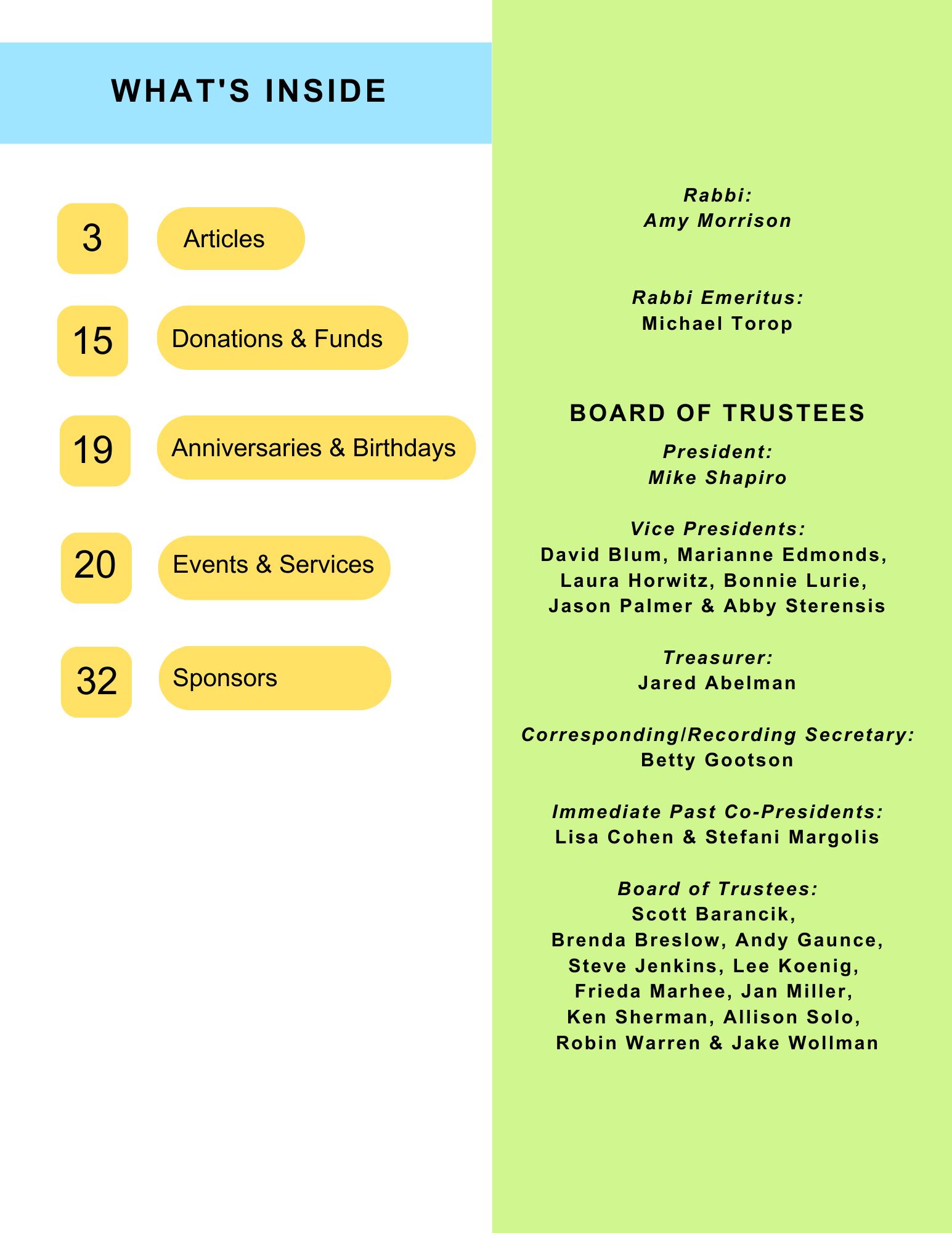 WHAT'S INSIDE

3 Articles

15 Donations & Funds

19 Anniversaries & Birthdays

20 Events & Services

32 Sponsors

Rabbi:
Amy Morrison

Rabbi Emeritus:
Michael Torop

BOARD OF TRUSTEES

President:
Mike Shapiro

Vice Presidents:
David Blum, Marianne Edmonds, Laura Horwitz, Bonnie Lurie, Jason Palmer & Abby Sterensis

Treasurer:
Jared Abelman

Corresponding/Recording Secretary:
Betty Gootson

Immediate Past Co-Presidents:
Lisa Cohen & Stefani Margolis

Board of Trustees:
Scott Barancik, Brenda Breslow, Andy Gaunce, Steve Jenkins, Lee Koenig, Frieda Marhee, Jan Miller, Ken Sherman, Allison Solo, Robin Warren & Jake Wollman